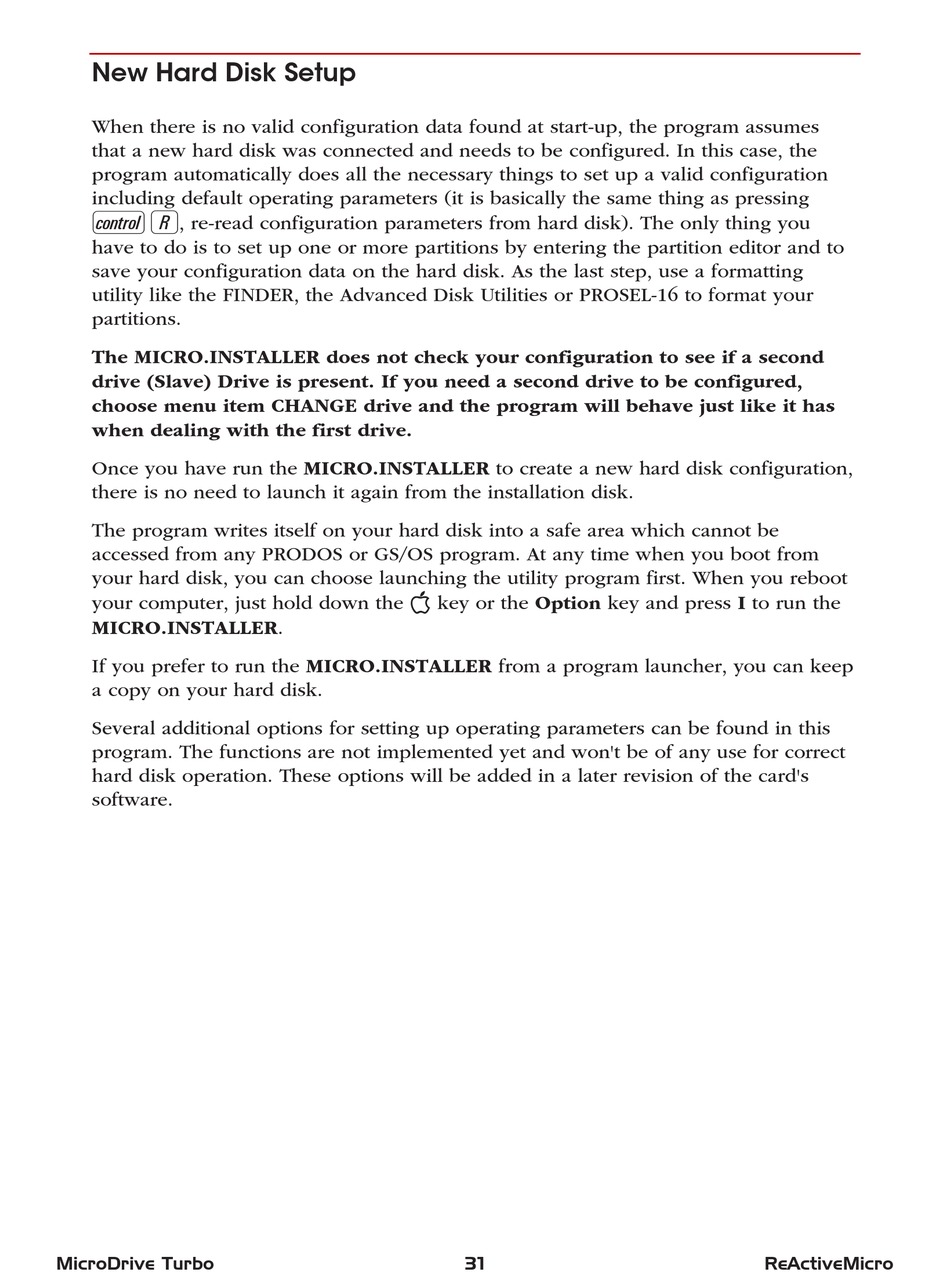 New Hard Disk Setup

When there is no valid configuration data found at start-up, the program assumes that a new hard disk was connected and needs to be configured. In this case, the program automatically does all the necessary things to set up a valid configuration including default operating parameters (it is basically the same thing as pressing control R, re-read configuration parameters from hard disk). The only thing you have to do is to set up one or more partitions by entering the partition editor and to save your configuration data on the hard disk. As the last step, use a formatting utility like the FINDER, the Advanced Disk Utilities or PROSEL-16 to format your partitions.

The MICRO.INSTALLER does not check your configuration to see if a second drive (Slave) Drive is present. If you need a second drive to be configured, choose menu item CHANGE drive and the program will behave just like it has when dealing with the first drive.

Once you have run the MICRO.INSTALLER to create a new hard disk configuration, there is no need to launch it again from the installation disk.

The program writes itself on your hard disk into a safe area which cannot be accessed from any PRODOS or GS/OS program. At any time when you boot from your hard disk, you can choose launching the utility program first. When you reboot your computer, just hold down the key or the Option key and press I to run the MICRO.INSTALLER.

If you prefer to run the MICRO.INSTALLER from a program launcher, you can keep a copy on your hard disk.

Several additional options for setting up operating parameters can be found in this program. The functions are not implemented yet and won't be of any use for correct hard disk operation. These options will be added in a later revision of the card's software.

MicroDrive Turbo 31 ReActiveMicro